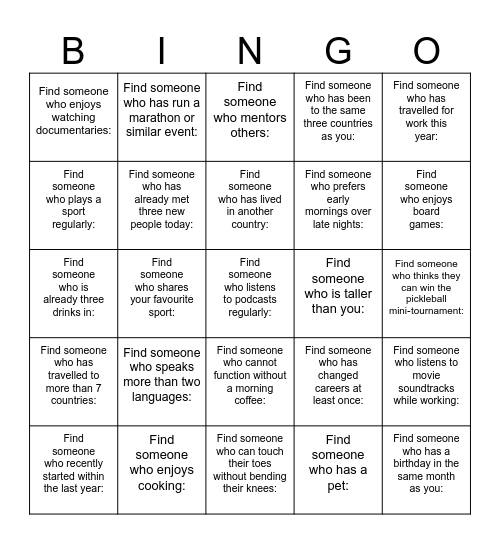 | B | I | N | G | O |
|---|---|---|---|---|
| Find someone who enjoys watching documentaries: | Find someone who has run a marathon or similar event: | Find someone who mentors others: | Find someone who has been to the same three countries as you: | Find someone who has travelled for work this year: |
| Find someone who plays a sport regularly: | Find someone who has already met three new people today: | Find someone who has lived in another country: | Find someone who prefers early mornings over late nights: | Find someone who enjoys board games: |
| Find someone who is already three drinks in: | Find someone who shares your favourite sport: | Find someone who listens to podcasts regularly: | Find someone who is taller than you: | Find someone who thinks they can win the pickleball mini-tournament: |
| Find someone who has travelled to more than 7 countries: | Find someone who speaks more than two languages: | Find someone who cannot function without a morning coffee: | Find someone who has changed careers at least once: | Find someone who listens to movie soundtracks while working: |
| Find someone who recently started within the last year: | Find someone who enjoys cooking: | Find someone who can touch their toes without bending their knees: | Find someone who has a pet: | Find someone who has a birthday in the same month as you: |